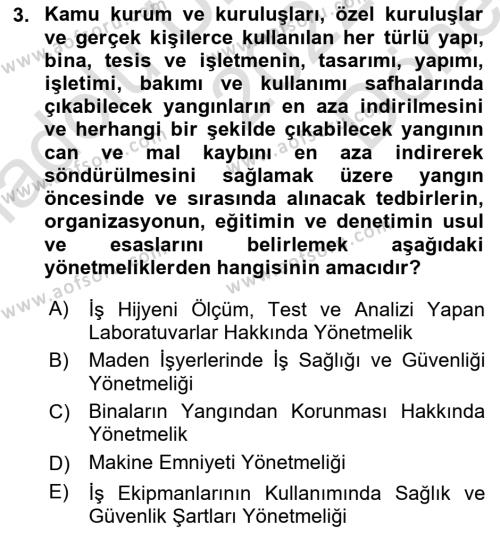 3. Kamu kurum ve kuruluşları, özel kuruluşlar ve gerçek kişilerce kullanılan her türlü yapı, bina, tesis ve işletmenin, tasarımı, yapımı, işletimi, bakımı ve kullanımı safhalarında çıkabilecek yangınların en aza indirilmesini ve herhangi bir şekilde çıkabilecek yangının can ve mal kaybını en aza indirerek söndürülmesini sağlamak üzere yangın öncesinde ve sırasında alınacak tedbirlerin, organizasyonun, eğitimin ve denetimin usul ve esaslarını belirlemek aşağıdaki yönetmeliklerden hangisinin amacıdır?

A) İş Hijyeni Ölçüm, Test ve Analizi Yapan Laboratuvarlar Hakkında Yönetmelik

B) Maden İşyerlerinde İş Sağlığı ve Güvenliği Yönetmeliği

C) Binaların Yangından Korunması Hakkında Yönetmelik

D) Makine Emniyeti Yönetmeliği

E) İş Ekipmanlarının Kullanımında Sağlık ve Güvenlik Şartları Yönetmeliği

www.aofsoru.com